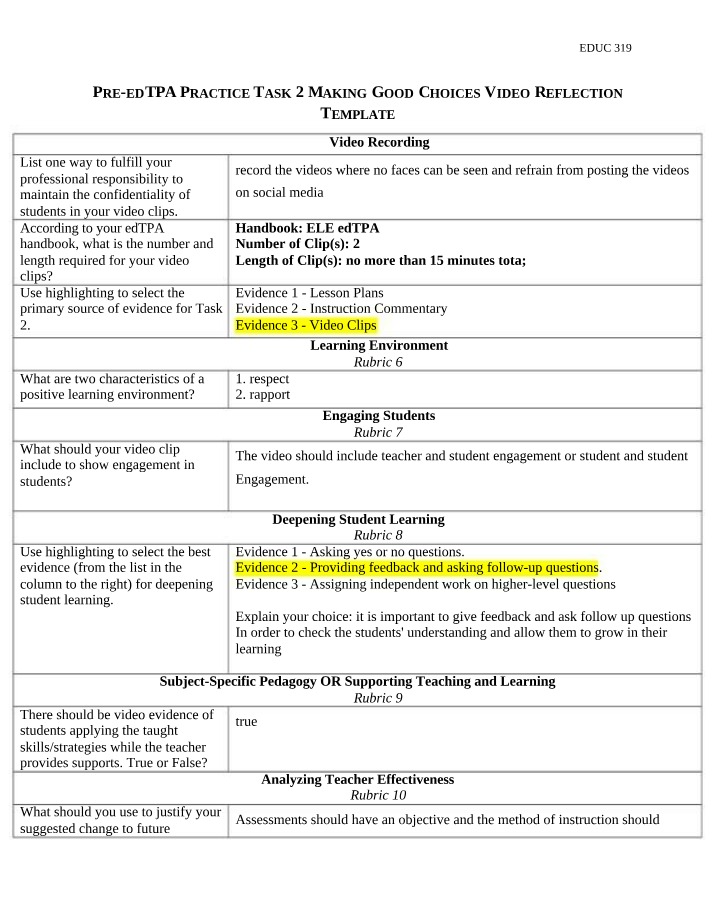 EDUC 319

PRE-EDTPA PRACTICE TASK 2 MAKING GOOD CHOICES VIDEO REFLECTION TEMPLATE

| Video Recording | |
|---|---|
| List one way to fulfill your professional responsibility to maintain the confidentiality of students in your video clips. | record the videos where no faces can be seen and refrain from posting the videos on social media |
| According to your edTPA handbook, what is the number and length required for your video clips? | Handbook: ELE edTPA Number of Clip(s): 2 Length of Clip(s): no more than 15 minutes tota; |
| Use highlighting to select the primary source of evidence for Task 2. | Evidence 1 - Lesson Plans Evidence 2 - Instruction Commentary Evidence 3 - Video Clips |
| Learning Environment Rubric 6 | |
| What are two characteristics of a positive learning environment? | 1. respect 2. rapport |
| Engaging Students Rubric 7 | |
| What should your video clip include to show engagement in students? | The video should include teacher and student engagement or student and student Engagement. |
| Deepening Student Learning Rubric 8 | |
| Use highlighting to select the best evidence (from the list in the column to the right) for deepening student learning. | Evidence 1 - Asking yes or no questions. Evidence 2 - Providing feedback and asking follow-up questions. Evidence 3 - Assigning independent work on higher-level questions Explain your choice: it is important to give feedback and ask follow up questions In order to check the students' understanding and allow them to grow in their learning |
| Subject-Specific Pedagogy OR Supporting Teaching and Learning Rubric 9 | |
| There should be video evidence of students applying the taught skills/strategies while the teacher provides supports. True or False? | true |
| Analyzing Teacher Effectiveness Rubric 10 | |
| What should you use to justify your suggested change to future | Assessments should have an objective and the method of instruction should |